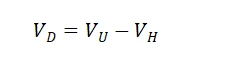 $V_D = V_U - V_H$